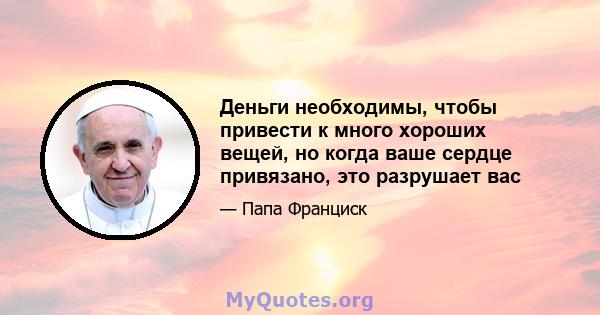 Деньги необходимы, чтобы привести к много хороших вещей, но когда ваше сердце привязано, это разрушает вас

— Папа Франциск

MyQuotes.org